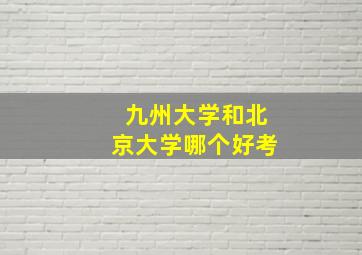 九州大学和北京大学哪个好考